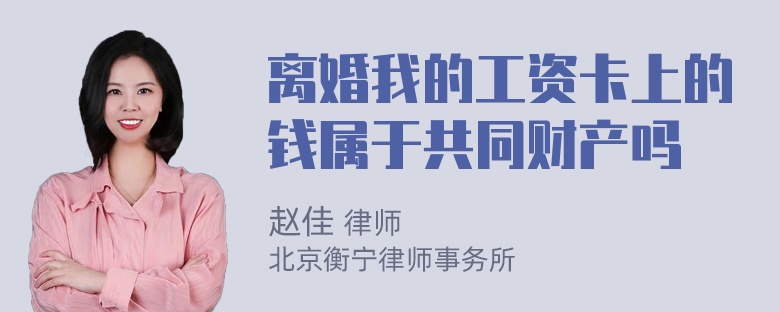 离婚我的工资卡上的钱属于共同财产吗

赵佳 律师
北京衡宁律师事务所